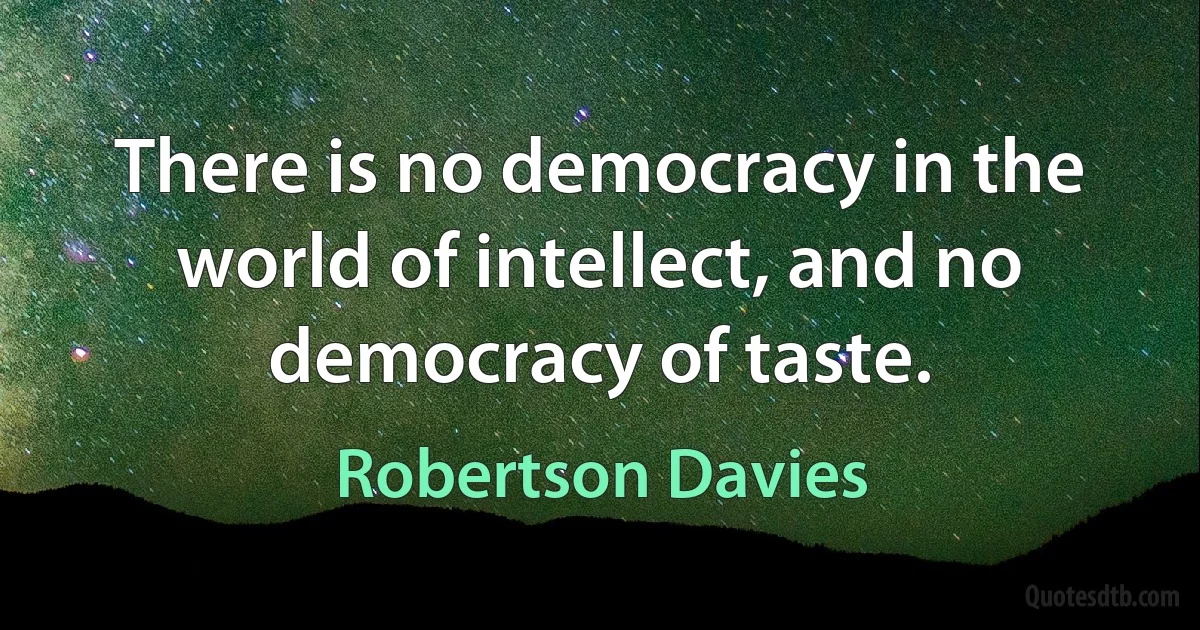 There is no democracy in the world of intellect, and no democracy of taste.

Robertson Davies

Quotesdtb.com